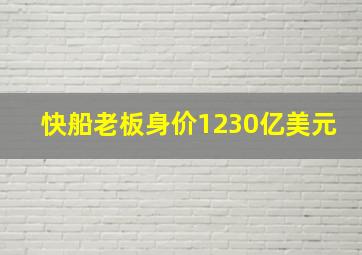 快船老板身价1230亿美元